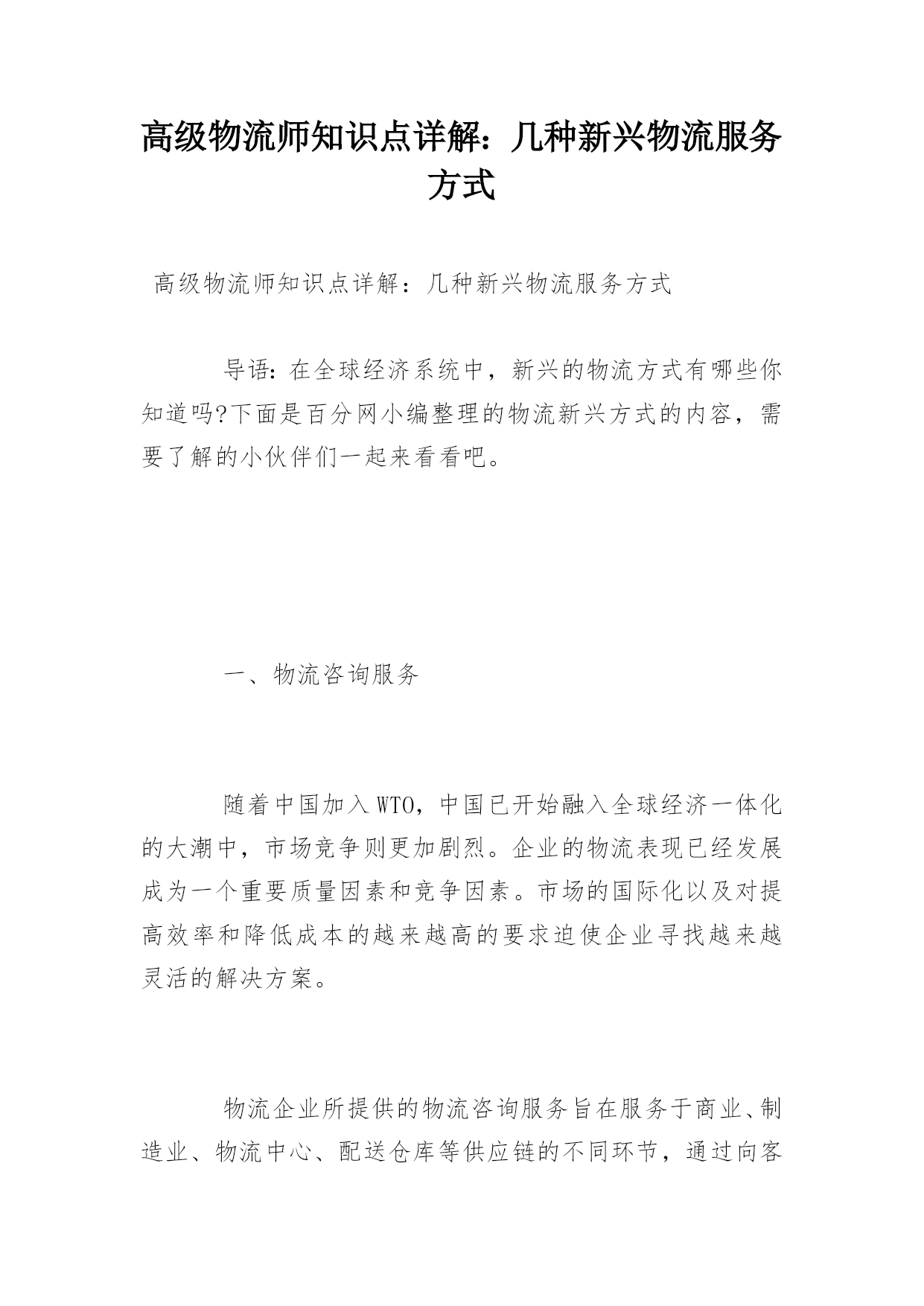 高级物流师知识点详解：几种新兴物流服务方式

高级物流师知识点详解：几种新兴物流服务方式

导语：在全球经济系统中，新兴的物流方式有哪些你知道吗?下面是百分网小编整理的物流新兴方式的内容，需要了解的小伙伴们一起来看看吧。

一、物流咨询服务

随着中国加入WTO，中国已开始融入全球经济一体化的大潮中，市场竞争则更加剧烈。企业的物流表现已经发展成为一个重要质量因素和竞争因素。市场的国际化以及对提高效率和降低成本的越来越高的要求迫使企业寻找越来越灵活的解决方案。

物流企业所提供的物流咨询服务旨在服务于商业、制造业、物流中心、配送仓库等供应链的不同环节，通过向客